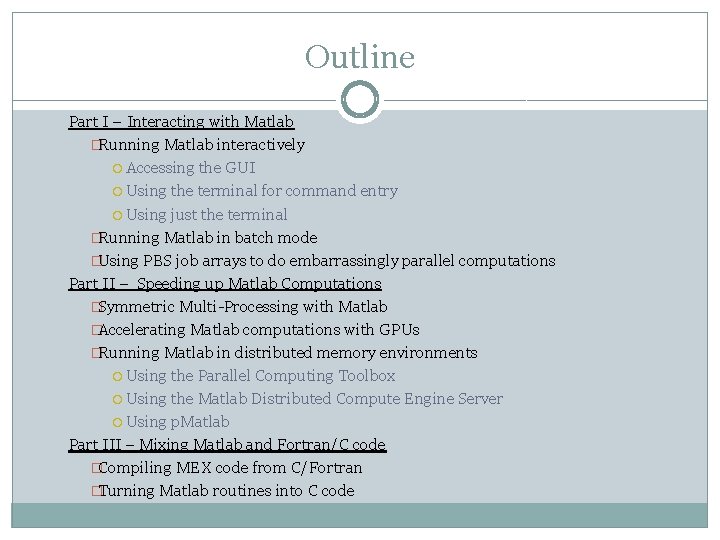 Outline

Part I – Interacting with Matlab

Running Matlab interactively

Accessing the GUI

Using the terminal for command entry

Using just the terminal

Running Matlab in batch mode

Using PBS job arrays to do embarrassingly parallel computations

Part II – Speeding up Matlab Computations

Symmetric Multi-Processing with Matlab

Accelerating Matlab computations with GPUs

Running Matlab in distributed memory environments

Using the Parallel Computing Toolbox

Using the Matlab Distributed Compute Engine Server

Using pMatlab

Part III – Mixing Matlab and Fortran/C code

Compiling MEX code from C/Fortran

Turning Matlab routines into C code